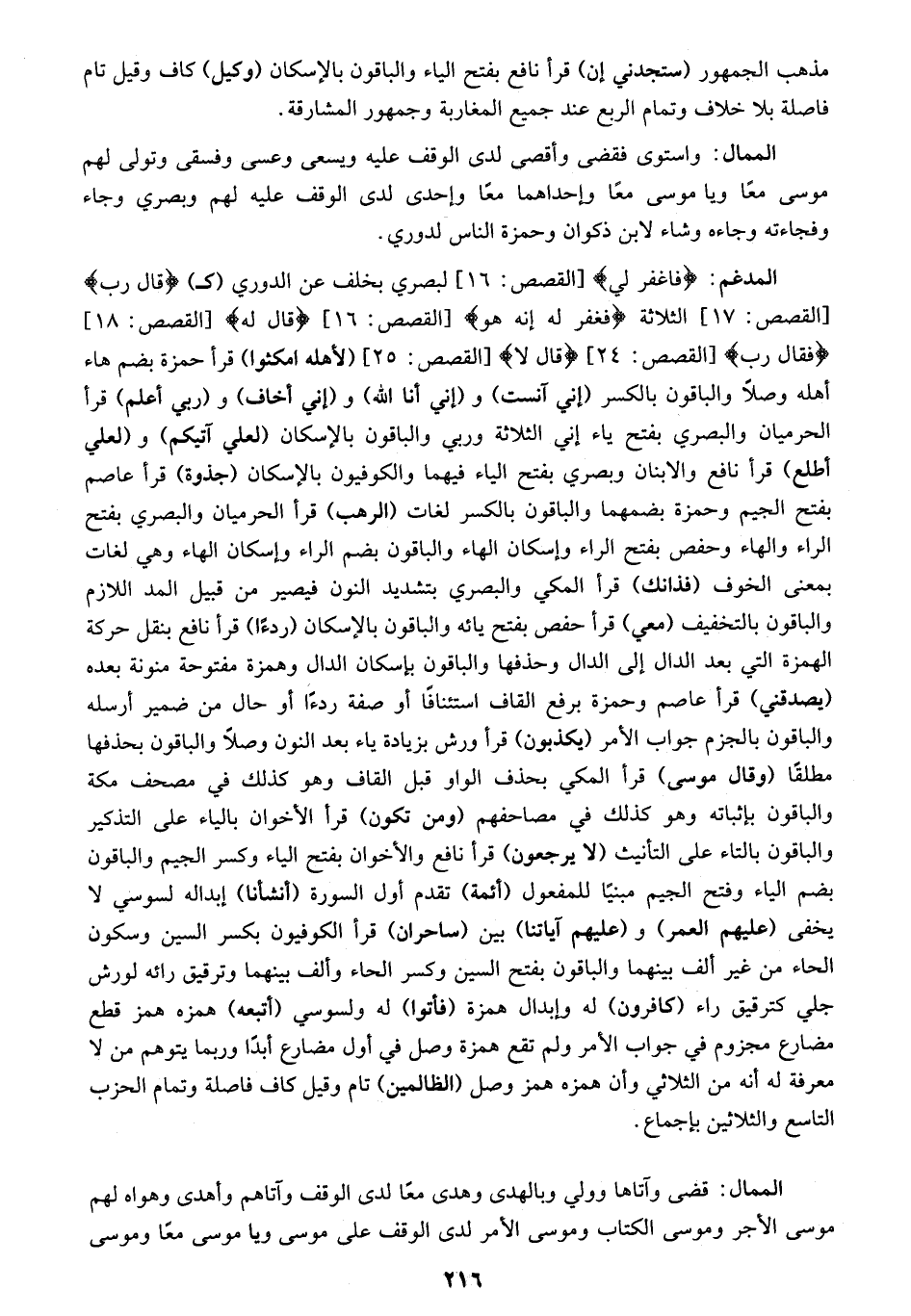 مذهب الجمهور (ستجدني إن) قرأ نافع بفتح الياء والباقون بالإسكان (وكيل) كاف وقيل تام فاصلة بلا خلاف وتمام الربع عند جميع المغاربة وجمهور المشارقة.

الممال: واستوى فقضى وأقصى لدى الوقف عليه ويسعى وعسى وفسقى وتولى لهم موسى معًا ويا موسى معًا وإحداهما معًا وإحدى لدى الوقف عليه لهم وبصري وجاء وفجاءته وجاءه وشاء لابن ذكوان وحمزة الناس لدوري.

المدغم: ﴿فاغفر لي﴾ [القصص: ١٦] لبصري بخلف عن الدوري (ك) ﴿قال رب﴾ [القصص: ١٧] الثلاثة ﴿فغفر له إنه هو﴾ [القصص: ١٦] ﴿قال له﴾ [القصص: ١٨] ﴿فقال رب﴾ [القصص: ٢٤] ﴿قال لا﴾ [القصص: ٢٥] (لأهله امكثوا) قرأ حمزة بضم هاء أهله وصلاً والباقون بالكسر (إني آنست) و (إني أنا الله) و (إني أخاف) و (ربي أعلم) قرأ الحرميان والبصري بفتح ياء إني الثلاثة وربي والباقون بالإسكان (لعلي آتيكم) و (لعلي أطلع) قرأ نافع والابنان وبصري بفتح الياء فيهما والكوفيون بالإسكان (جذوة) قرأ عاصم بفتح الجيم وحمزة بضمهما والباقون بالكسر لغات (الرهب) قرأ الحرميان والبصري بفتح الراء والهاء وحفص بفتح الراء وإسكان الهاء والباقون بضم الراء وإسكان الهاء وهي لغات بمعنى الخوف (فذانك) قرأ المكي والبصري بتشديد النون فيصير من قبيل المد اللازم والباقون بالتخفيف (معي) قرأ حفص بفتح يائه والباقون بالإسكان (ردءًا) قرأ نافع بنقل حركة الهمزة التي بعد الدال إلى الدال وحذفها والباقون بإسكان الدال وهمزة مفتوحة منونة بعده (يصدقني) قرأ عاصم وحمزة برفع القاف استئنافًا أو صفة ردءًا أو حال من ضمير أرسله والباقون بالجزم جواب الأمر (يكذبون) قرأ ورش بزيادة ياء بعد النون وصلاً والباقون بحذفها مطلقًا (وقال موسى) قرأ المكي بحذف الواو قبل القاف وهو كذلك في مصحف مكة والباقون بإثباته وهو كذلك في مصاحفهم (ومن تكون) قرأ الأخوان بالياء على التذكير والباقون بالتاء على التأنيث (لا يرجعون) قرأ نافع والأخوان بفتح الياء وكسر الجيم والباقون بضم الياء وفتح الجيم مبنيًا للمفعول (أئمة) تقدم أول السورة (أنشأنا) إبداله لسوسي لا يخفى (عليهم العمر) و (عليهم آياتنا) بين (ساحران) قرأ الكوفيون بكسر السين وسكون الحاء من غير ألف بينهما والباقون بفتح السين وكسر الحاء وألف بينهما وترقيق رائه لورش جلي كترقيق راء (كافرون) له وإبدال همزة (فأتوا) له ولسوسي (أتبعه) همزه همز قطع مضارع مجزوم في جواب الأمر ولم تقع همزة وصل في أول مضارع أبدًا وربما يتوهم من لا معرفة له أنه من الثلاثي وأن همزه همز وصل (الظالمين) تام وقيل كاف فاصلة وتمام الحزب التاسع والثلاثين بإجماع.

الممال: قضى وآتاها وولي وبالهدى وهدى معًا لدى الوقف وآتاهم وأهدى وهواه لهم موسى الأجر وموسى الكتاب وموسى الأمر لدى الوقف على موسى ويا موسى معًا وموسى

٢١٦